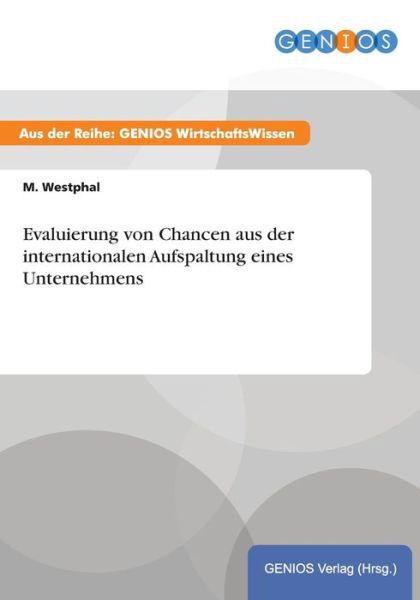 GENIOS

Aus der Reihe: GENIOS WirtschaftsWissen

M. Westphal

Evaluierung von Chancen aus der internationalen Aufspaltung eines Unternehmens

GENIOS Verlag (Hrsg.)